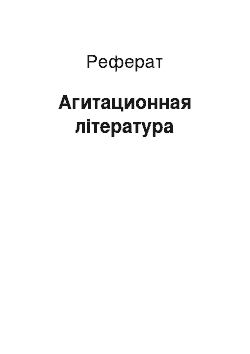 Реферат

Агитационная література